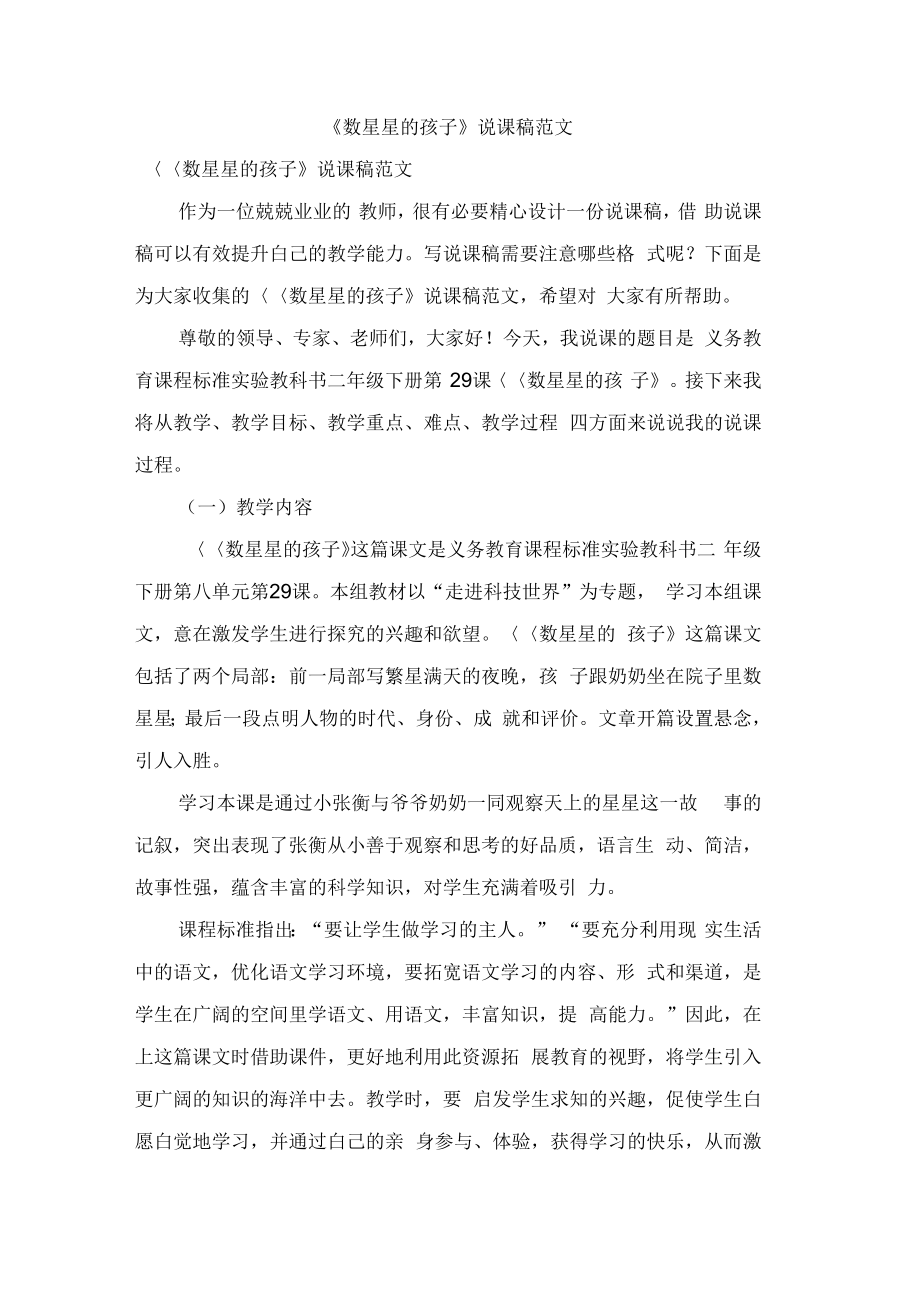 《数星星的孩子》说课稿范文

〈〈数星星的孩子》说课稿范文

作为一位兢兢业业的 教师，很有必要精心设计一份说课稿，借 助说课稿可以有效提升白己的教学能力。写说课稿需要注意哪些格 式呢？下面是为大家收集的〈〈数星星的孩子》说课稿范文，希望对 大家有所帮助。

尊敬的领导、专家、老师们，大家好！今天，我说课的题目是 义务教育课程标准实验教科书二年级下册第 29课〈〈数星星的孩 子》。接下来我将从教学、教学目标、教学重点、难点、教学过程 四方面来说说我的说课过程。

（一）教学内容

〈〈数星星的孩子》这篇课文是义务教育课程标准实验教科书二 年级下册第八单元第29课。本组教材以“走进科技世界”为专题， 学习本组课文，意在激发学生进行探究的兴趣和欲望。〈〈数星星的 孩子》这篇课文包括了两个局部：前一局部写繁星满天的夜晚，孩 子跟奶奶坐在院子里数星星;最后一段点明人物的时代、身份、成 就和评价。文章开篇设置悬念，引人入胜。

学习本课是通过小张衡与爷爷奶奶一同观察天上的星星这一故 事的记叙，突出表现了张衡从小善于观察和思考的好品质，语言生 动、简洁，故事性强，蕴含丰富的科学知识，对学生充满着吸引 力。

课程标准指出:“要让学生做学习的主人。” “要充分利用现 实生活中的语文，优化语文学习环境，要拓宽语文学习的内容、形 式和渠道，是学生在广阔的空间里学语文、用语文，丰富知识，提 高能力。”因此，在上这篇课文时借助课件，更好地利用此资源拓 展教育的视野，将学生引入更广阔的知识的海洋中去。教学时，要 启发学生求知的兴趣，促使学生白愿白觉地学习，并通过白己的亲 身参与、体验，获得学习的快乐，从而激